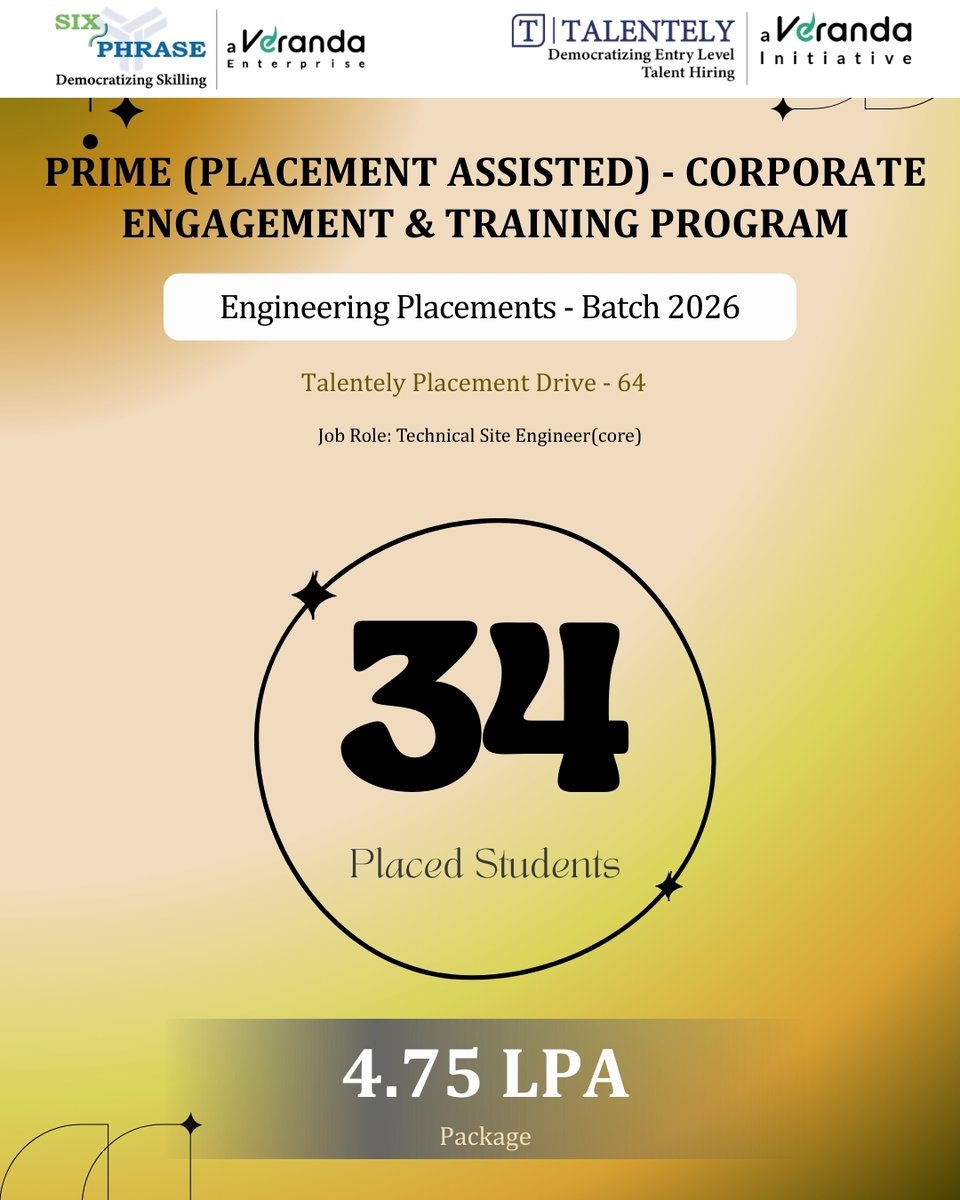 SIX PHRASE
Democratizing Skilling

a Veranda
Enterprise

T | TALENTELY
Democratizing Entry Level Talent Hiring

a Veranda
Initiative

PRIME (PLACEMENT ASSISTED) - CORPORATE ENGAGEMENT & TRAINING PROGRAM

Engineering Placements - Batch 2026

Talentely Placement Drive - 64

Job Role: Technical Site Engineer(core)

34

Placed Students

4.75 LPA

Package